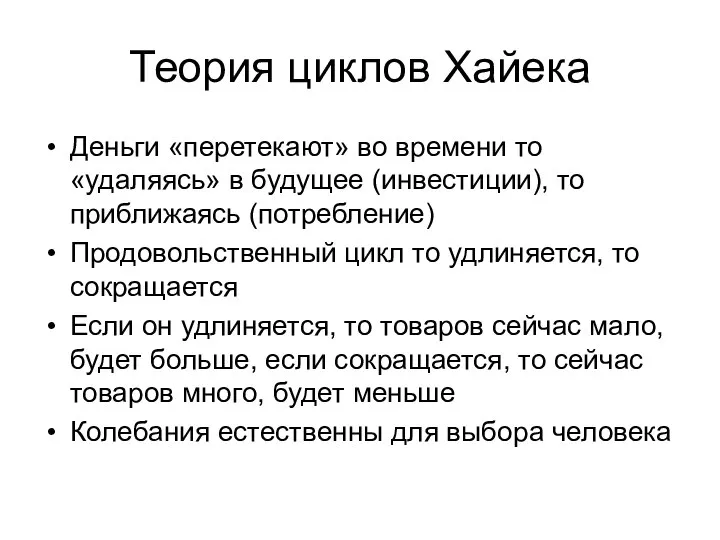 Теория циклов Хайека

• Деньги «перетекают» во времени то «удаляясь» в будущее (инвестиции), то приближаясь (потребление)
• Продовольственный цикл то удлиняется, то сокращается
• Если он удлиняется, то товаров сейчас мало, будет больше, если сокращается, то сейчас товаров много, будет меньше
• Колебания естественны для выбора человека